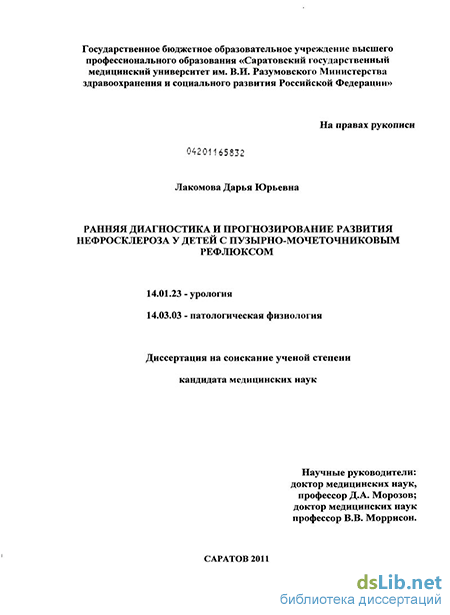 Государственное бюджетное образовательное учреждение высшего профессионального образования «Саратовский государственный медицинский университет им. В.И. Разумовского Министерства здравоохранения и социального развития Российской Федерации»

На правах рукописи

04201165832

Лакомова Дарья Юрьевна

РАННЯЯ ДИАГНОСТИКА И ПРОГНОЗИРОВАНИЕ РАЗВИТИЯ НЕФРОСКЛЕРОЗА У ДЕТЕЙ С ПУЗЫРНО-МОЧЕТОЧНИКОВЫМ РЕФЛЮКСОМ

14.01.23 - урология

14.03.03 - патологическая физиология

Диссертация на соискание ученой степени

кандидата медицинских наук

Научные руководители:
доктор медицинских наук,
профессор Д.А. Морозов;
доктор медицинских наук
профессор В.В. Моррисон.

САРАТОВ 2011

dsLib.net
библиотека диссертаций